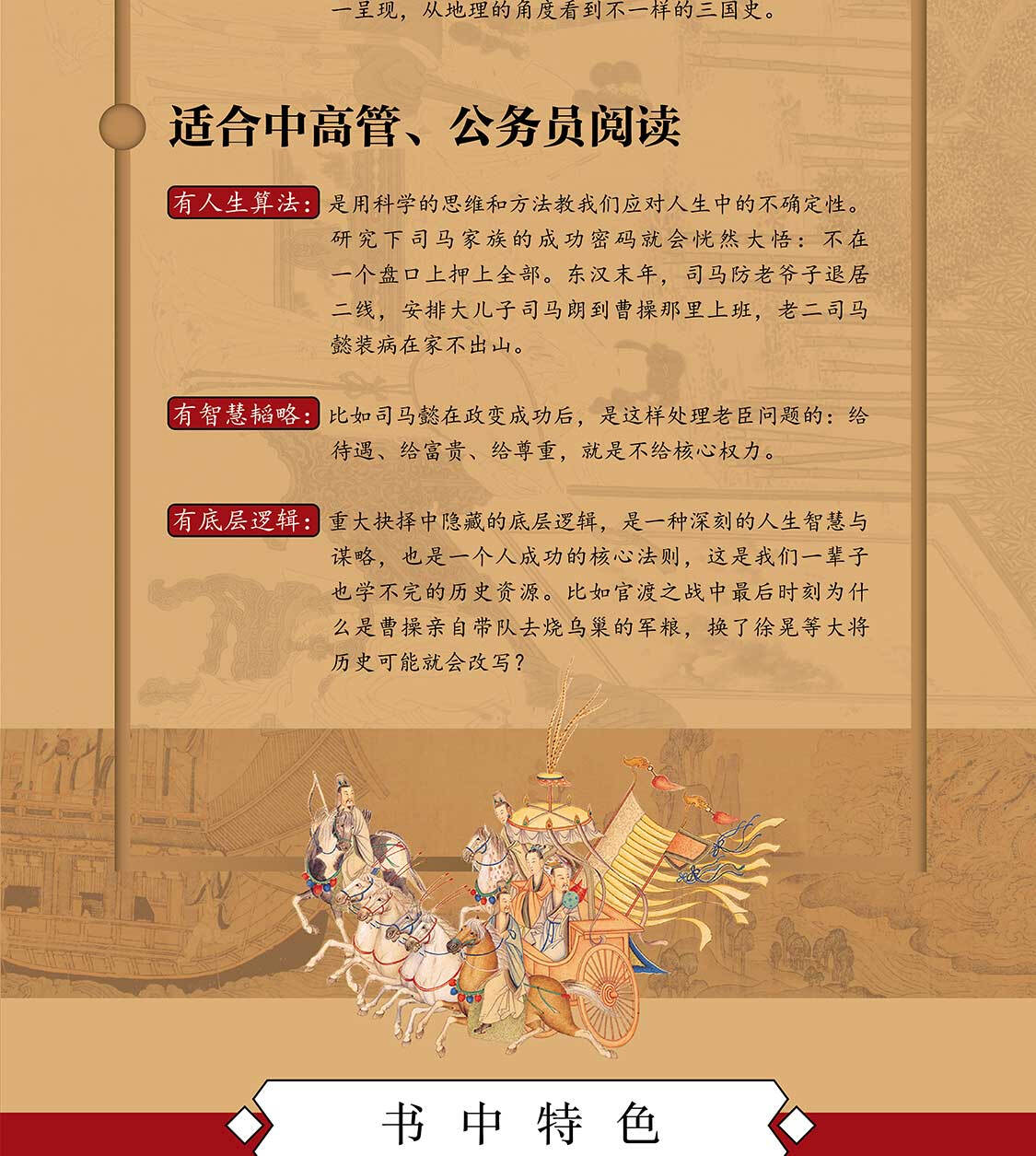 一呈现，从地理的角度看到不一样的三国史。

适合中高管、公务员阅读

有人生算法：是用科学的思维和方法教我们应对人生中的不确定性。研究下司马家族的成功密码就会恍然大悟：不在一个盘口上押上全部。东汉末年，司马防老爷子退居二线，安排大儿子司马朗到曹操那里上班，老二司马懿装病在家不出山。

有智慧韬略：比如司马懿在政变成功后，是这样处理老臣问题的：给待遇、给富贵、给尊重，就是不给核心权力。

有底层逻辑：重大抉择中隐藏的底层逻辑，是一种深刻的人生智慧与谋略，也是一个人成功的核心法则，这是我们一辈子也学不完的历史资源。比如官渡之战中最后时刻为什么是曹操亲自带队去烧乌巢的军粮，换了徐晃等大将历史可能就会改写？

书中特色